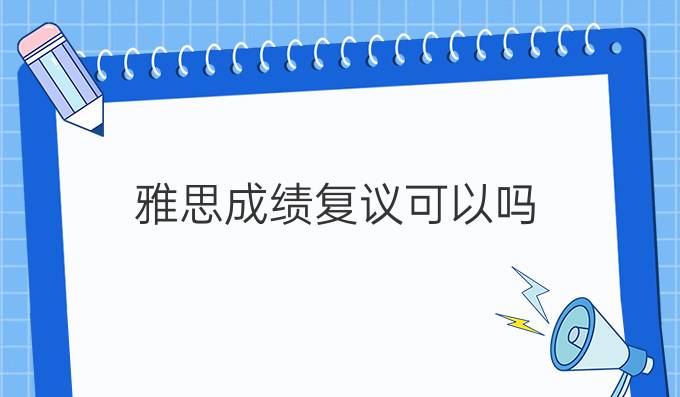 雅思成绩复议可以吗